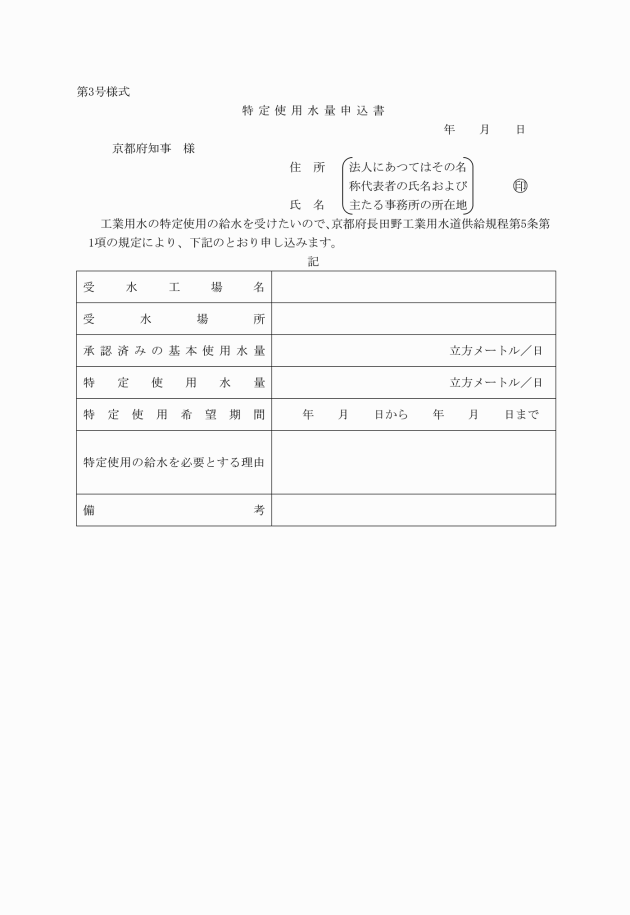 第3号様式

特定使用水量申込書

年　月　日

京都府知事　様

住　所
氏　名
法人にあつてはその名称代表者の氏名および主たる事務所の所在地
印

工業用水の特定使用の給水を受けたいので、京都府長田野工業用水道供給規程第5条第1項の規定により、下記のとおり申し込みます。

記

| 受水工場名 | |
|---|---|
| 受水場所 | |
| 承認済みの基本使用水量 | 立方メートル／日 |
| 特定使用水量 | 立方メートル／日 |
| 特定使用希望期間 | 年　月　日から　年　月　日まで |
| 特定使用の給水を必要とする理由 | |
| 備考 | |